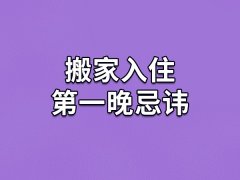 搬家入住
第一晚忌讳